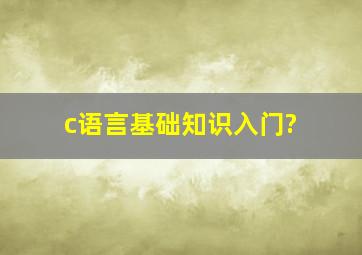 c语言基础知识入门?